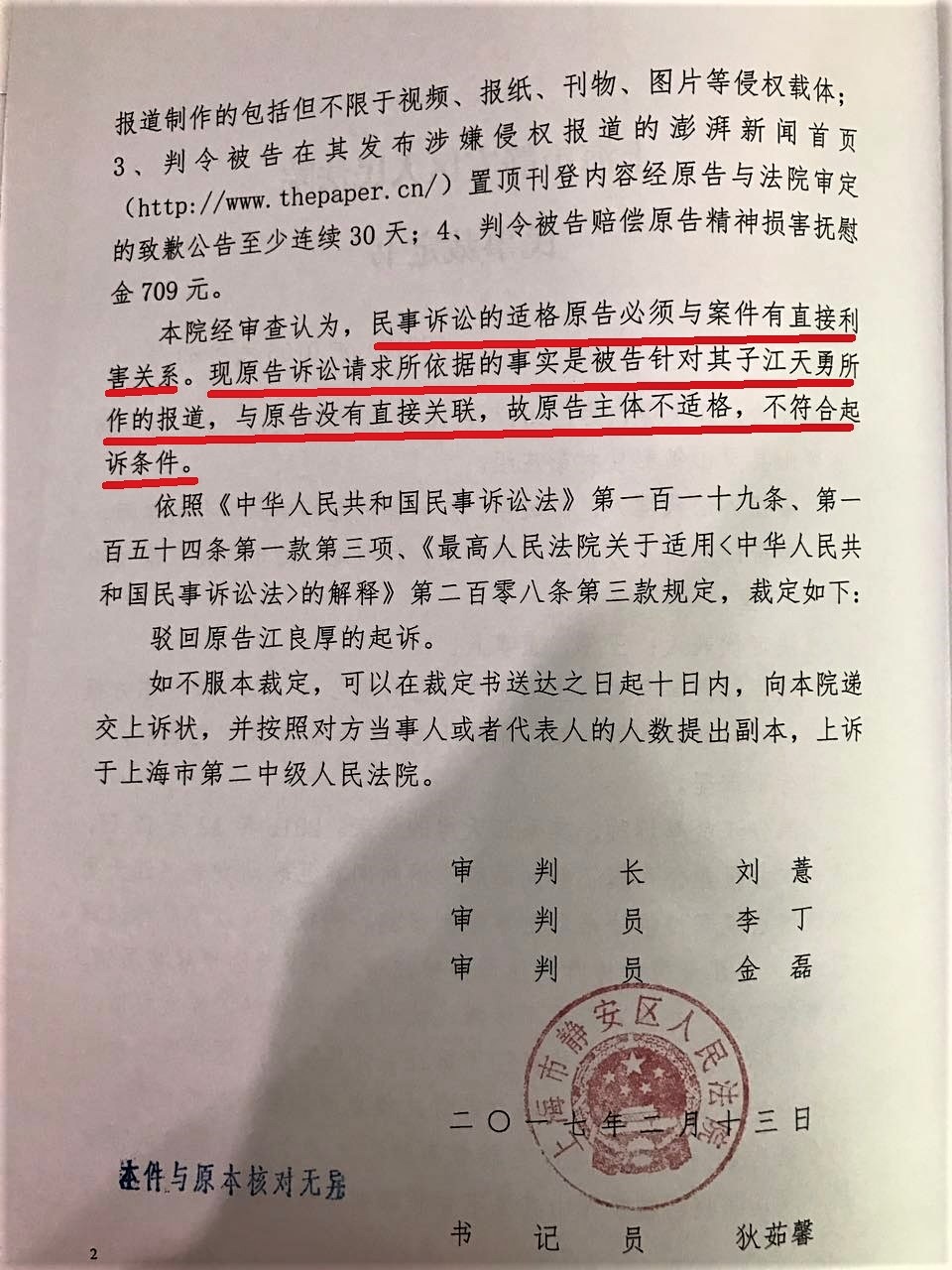 报道制作的包括但不限于视频、报纸、刊物、图片等侵权载体；3、判令被告在其发布涉嫌侵权报道的澎湃新闻首页（http://www.thepaper.cn/）置顶刊登内容经原告与法院审定的致歉公告至少连续30天；4、判令被告赔偿原告精神损害抚慰金709元。

本院经审查认为，民事诉讼的适格原告必须与案件有直接利害关系。现原告诉讼请求所依据的事实是被告针对其子江天勇所作的报道，与原告没有直接关联，故原告主体不适格，不符合起诉条件。

依照《中华人民共和国民事诉讼法》第一百一十九条、第一百五十四条第一款第三项、《最高人民法院关于适用<中华人民共和国民事诉讼法>的解释》第二百零八条第三款规定，裁定如下：

驳回原告江良厚的起诉。

如不服本裁定，可以在裁定书送达之日起十日内，向本院递交上诉状，并按照对方当事人或者代表人的人数提出副本，上诉于上海市第二中级人民法院。

审　判　长　　刘　薏
审　判　员　　李　丁
审　判　员　　金　磊

上海市静安区人民法院

二〇一七年二月十三日

本件与原本核对无异

书　记　员　　狄茹馨

2